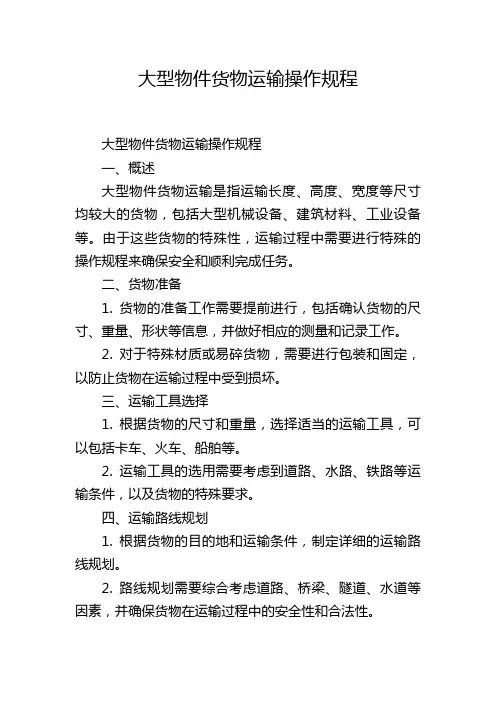 大型物件货物运输操作规程

大型物件货物运输操作规程

一、概述

大型物件货物运输是指运输长度、高度、宽度等尺寸均较大的货物，包括大型机械设备、建筑材料、工业设备等。由于这些货物的特殊性，运输过程中需要进行特殊的操作规程来确保安全和顺利完成任务。

二、货物准备

1. 货物的准备工作需要提前进行，包括确认货物的尺寸、重量、形状等信息，并做好相应的测量和记录工作。

2. 对于特殊材质或易碎货物，需要进行包装和固定，以防止货物在运输过程中受到损坏。

三、运输工具选择

1. 根据货物的尺寸和重量，选择适当的运输工具，可以包括卡车、火车、船舶等。

2. 运输工具的选用需要考虑到道路、水路、铁路等运输条件，以及货物的特殊要求。

四、运输路线规划

1. 根据货物的目的地和运输条件，制定详细的运输路线规划。

2. 路线规划需要综合考虑道路、桥梁、隧道、水道等因素，并确保货物在运输过程中的安全性和合法性。